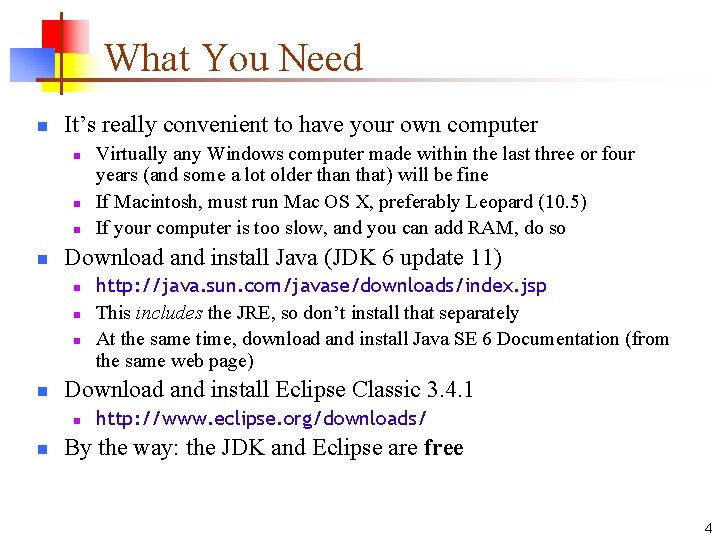 What You Need

• It's really convenient to have your own computer
• Virtually any Windows computer made within the last three or four years (and some a lot older than that) will be fine
• If Macintosh, must run Mac OS X, preferably Leopard (10.5)
• If your computer is too slow, and you can add RAM, do so
• Download and install Java (JDK 6 update 11)
• http://java.sun.com/javase/downloads/index.jsp
• This includes the JRE, so don't install that separately
• At the same time, download and install Java SE 6 Documentation (from the same web page)
• Download and install Eclipse Classic 3.4.1
• http://www.eclipse.org/downloads/
• By the way: the JDK and Eclipse are free

4